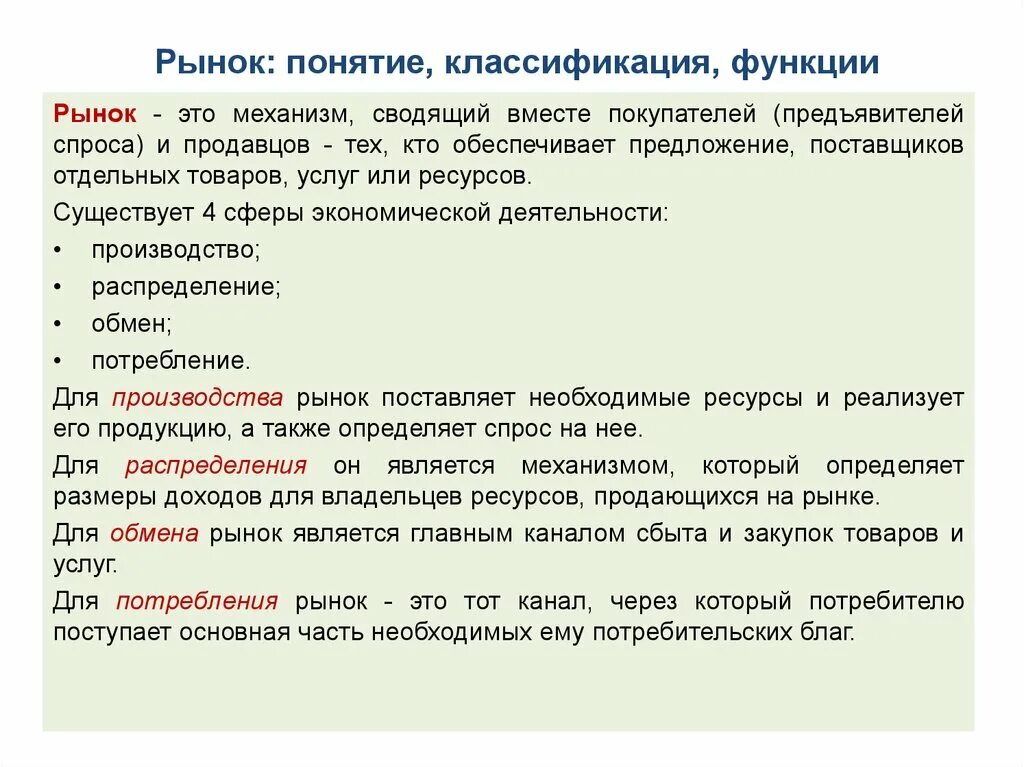 Рынок: понятие, классификация, функции

Рынок - это механизм, сводящий вместе покупателей (предъявителей спроса) и продавцов - тех, кто обеспечивает предложение, поставщиков отдельных товаров, услуг или ресурсов.

Существует 4 сферы экономической деятельности:

• производство;
• распределение;
• обмен;
• потребление.

Для производства рынок поставляет необходимые ресурсы и реализует его продукцию, а также определяет спрос на нее.

Для распределения он является механизмом, который определяет размеры доходов для владельцев ресурсов, продающихся на рынке.

Для обмена рынок является главным каналом сбыта и закупок товаров и услуг.

Для потребления рынок - это тот канал, через который потребителю поступает основная часть необходимых ему потребительских благ.